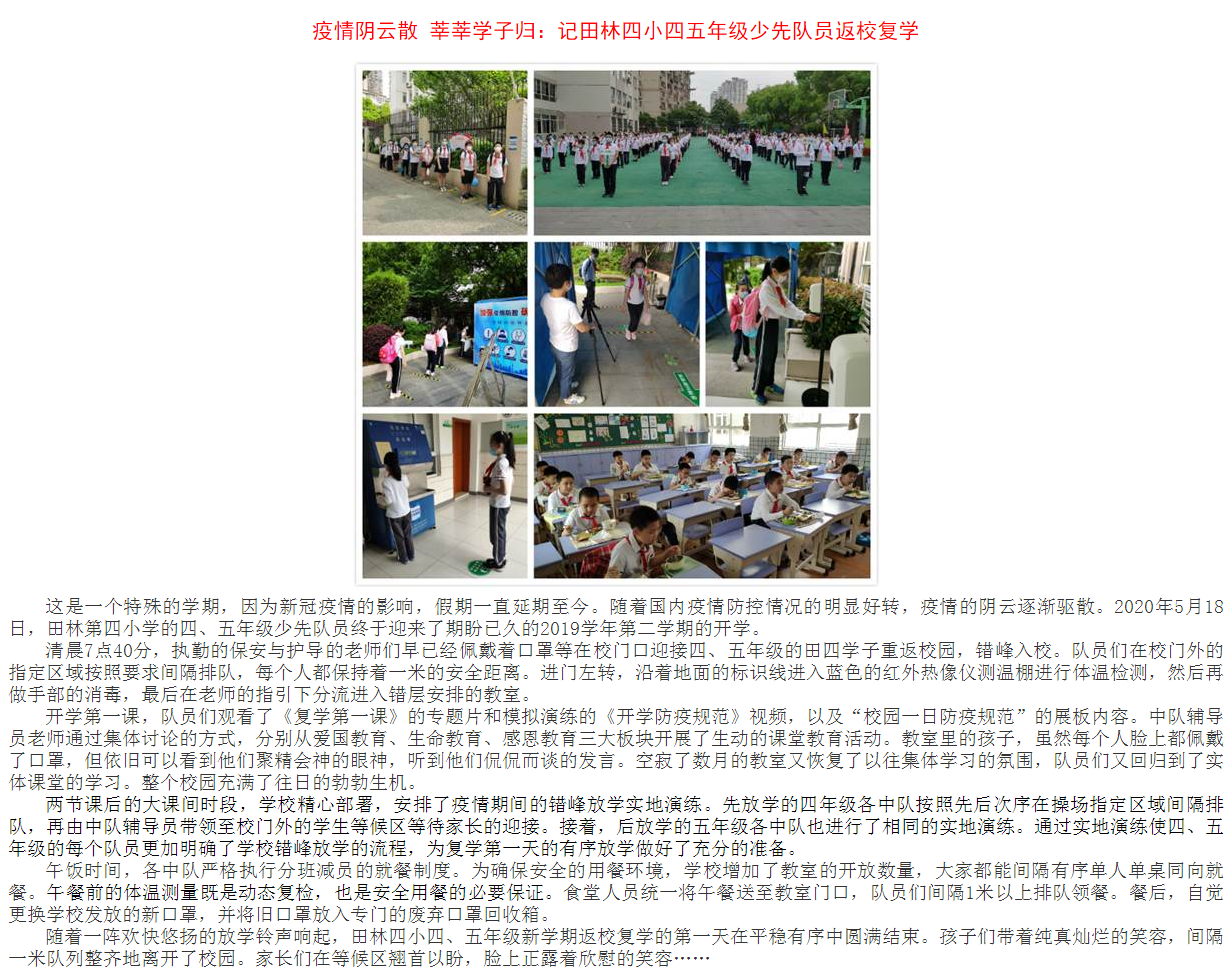 疫情阴云散 莘莘学子归：记田林四小四五年级少先队员返校复学

这是一个特殊的学期，因为新冠疫情的影响，假期一直延期至今。随着国内疫情防控情况的明显好转，疫情的阴云逐渐驱散。2020年5月18日，田林第四小学的四、五年级少先队员终于迎来了期盼已久的2019学年第二学期的开学。

清晨7点40分，执勤的保安与护导的老师们早已经佩戴着口罩等在校门口迎接四、五年级的田四学子重返校园，错峰入校。队员们在校门外的指定区域按照要求间隔排队，每个人都保持着一米的安全距离。进门左转，沿着地面的标识线进入蓝色的红外热像仪测温棚进行体温检测，然后再做手部的消毒，最后在老师的指引下分流进入错层安排的教室。

开学第一课，队员们观看了《复学第一课》的专题片和模拟演练的《开学防疫规范》视频，以及“校园一日防疫规范”的展板内容。中队辅导员老师通过集体讨论的方式，分别从爱国教育、生命教育、感恩教育三大板块开展了生动的课堂教育活动。教室里的孩子，虽然每个人脸上都佩戴了口罩，但依旧可以看到他们聚精会神的眼神，听到他们侃侃而谈的发言。空寂了数月的教室又恢复了以往集体学习的氛围，队员们又回归到了实体课堂的学习。整个校园充满了往日的勃勃生机。

两节课后的大课间时段，学校精心部署，安排了疫情期间的错峰放学实地演练。先放学的四年级各中队按照先后次序在操场指定区域间隔排队，再由中队辅导员带领至校门外的学生等候区等待家长的迎接。接着，后放学的五年级各中队也进行了相同的实地演练。通过实地演练使四、五年级的每个队员更加明确了学校错峰放学的流程，为复学第一天的有序放学做好了充分的准备。

午饭时间，各中队严格执行分班减员的就餐制度。为确保安全的用餐环境，学校增加了教室的开放数量，大家都能间隔有序单人单桌同向就餐。午餐前的体温测量既是动态复检，也是安全用餐的必要保证。食堂人员统一将午餐送至教室门口，队员们间隔1米以上排队领餐。餐后，自觉更换学校发放的新口罩，并将旧口罩放入专门的废弃口罩回收箱。

随着一阵欢快悠扬的放学铃声响起，田林四小四、五年级新学期返校复学的第一天在平稳有序中圆满结束。孩子们带着纯真灿烂的笑容，间隔一米队列整齐地离开了校园。家长们在等候区翘首以盼，脸上正露着欣慰的笑容……